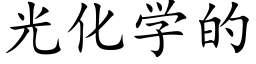 光化学的